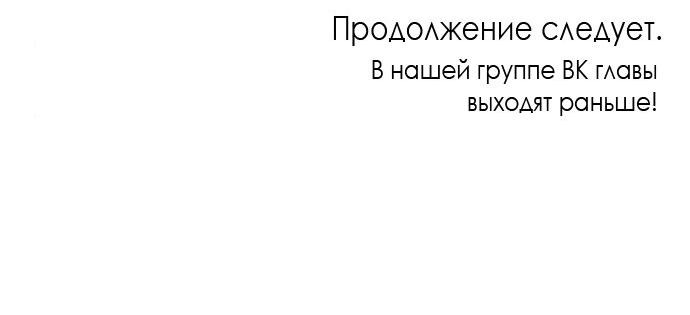 Продолжение следует.

В нашей группе ВК главы выходят раньше!